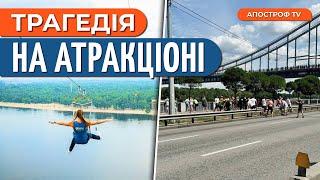 ТРАГЕДІЯ
НА АТРАКЦІОНІ
АПОСТРОФ TV